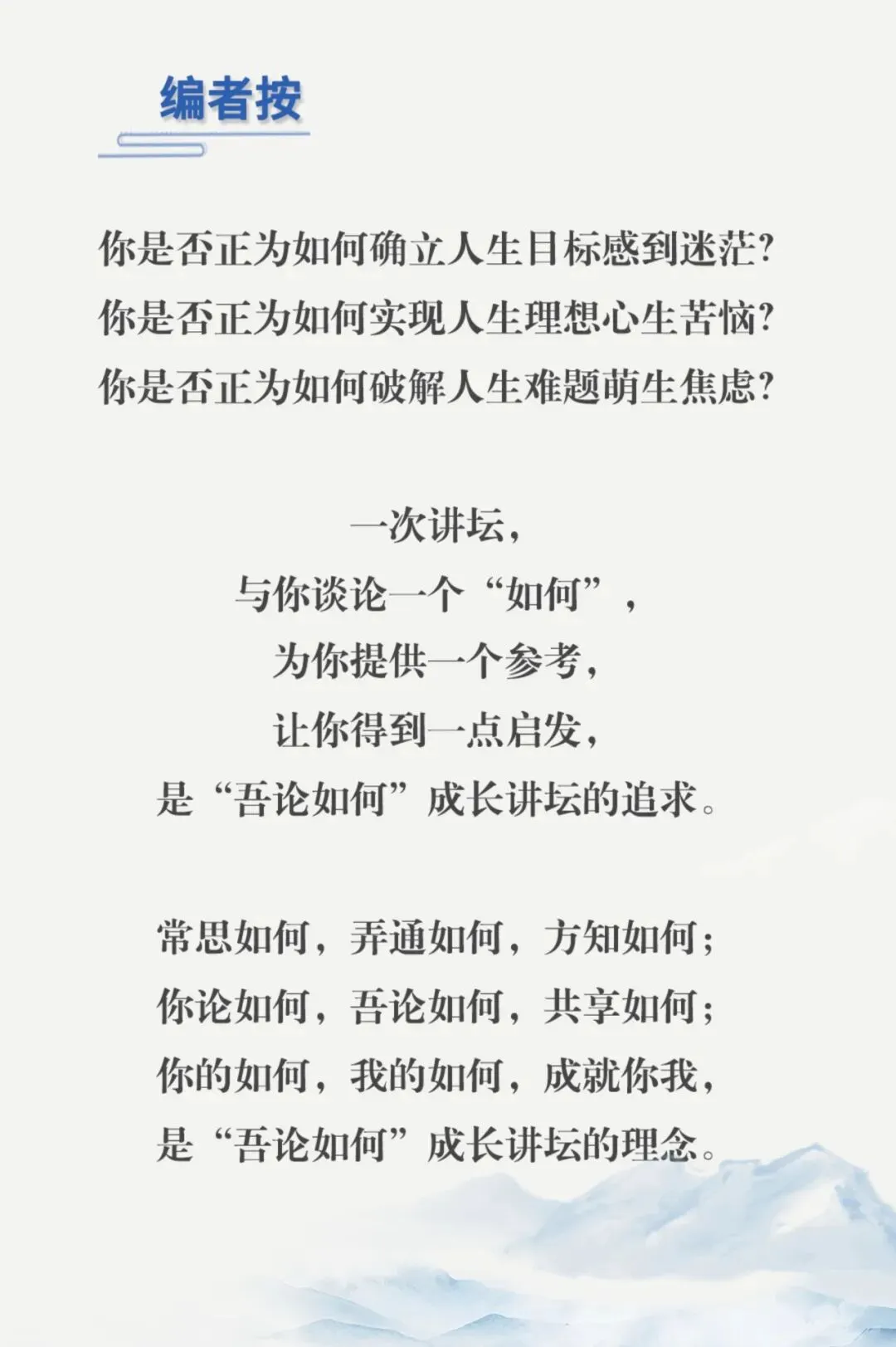 编者按

你是否正为如何确立人生目标感到迷茫?
你是否正为如何实现人生理想心生苦恼?
你是否正为如何破解人生难题萌生焦虑?

一次讲坛,
与你谈论一个“如何”,
为你提供一个参考,
让你得到一点启发,
是“吾论如何”成长讲坛的追求。

常思如何,弄通如何,方知如何;
你论如何,吾论如何,共享如何;
你的如何,我的如何,成就你我,
是“吾论如何”成长讲坛的理念。